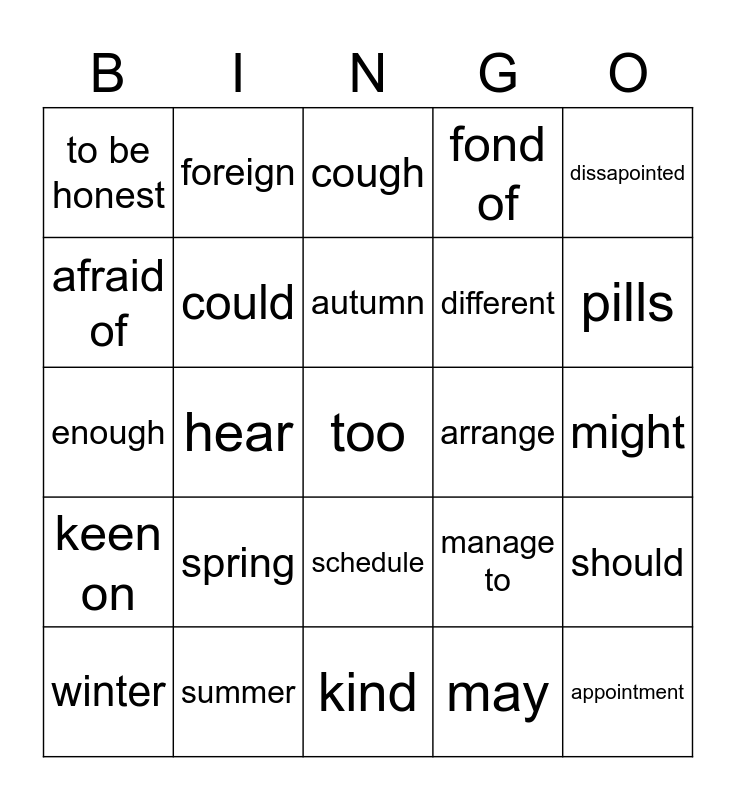 | B | I | N | G | O |
|---|---|---|---|---|
| to be honest | foreign | cough | fond of | dissapointed |
| afraid of | could | autumn | different | pills |
| enough | hear | too | arrange | might |
| keen on | spring | schedule | manage to | should |
| winter | summer | kind | may | appointment |